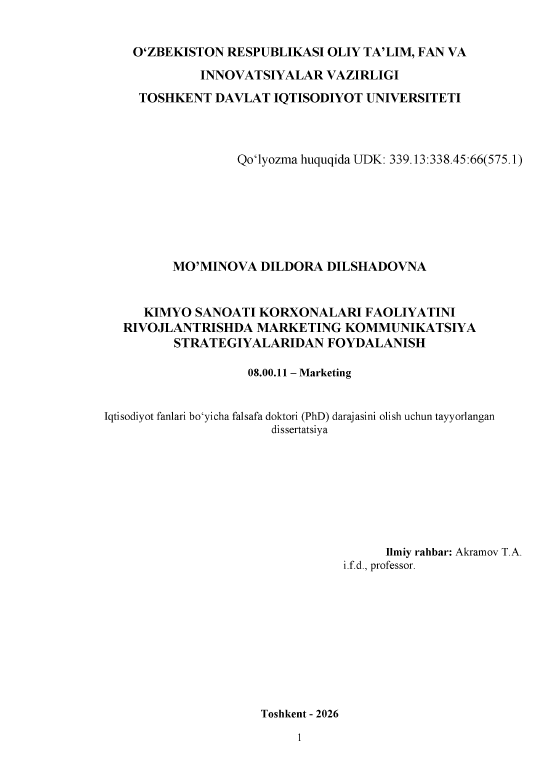 O‘ZBEKISTON RESPUBLIKASI OLIY TA’LIM, FAN VA INNOVATSIYALAR VAZIRLIGI
TOSHKENT DAVLAT IQTISODIYOT UNIVERSITETI

Qo‘lyozma huquqida UDK: 339.13:338.45:66(575.1)

MO’MINOVA DILDORA DILSHADOVNA

KIMYO SANOATI KORXONALARI FAOLIYATINI RIVOJLANTRISHDA MARKETING KOMMUNIKATSIYA STRATEGIYALARIDAN FOYDALANISH

08.00.11 – Marketing

Iqtisodiyot fanlari bo‘yicha falsafa doktori (PhD) darajasini olish uchun tayyorlangan dissertatsiya

Ilmiy rahbar: Akramov T.A.
i.f.d., professor.

Toshkent - 2026

1